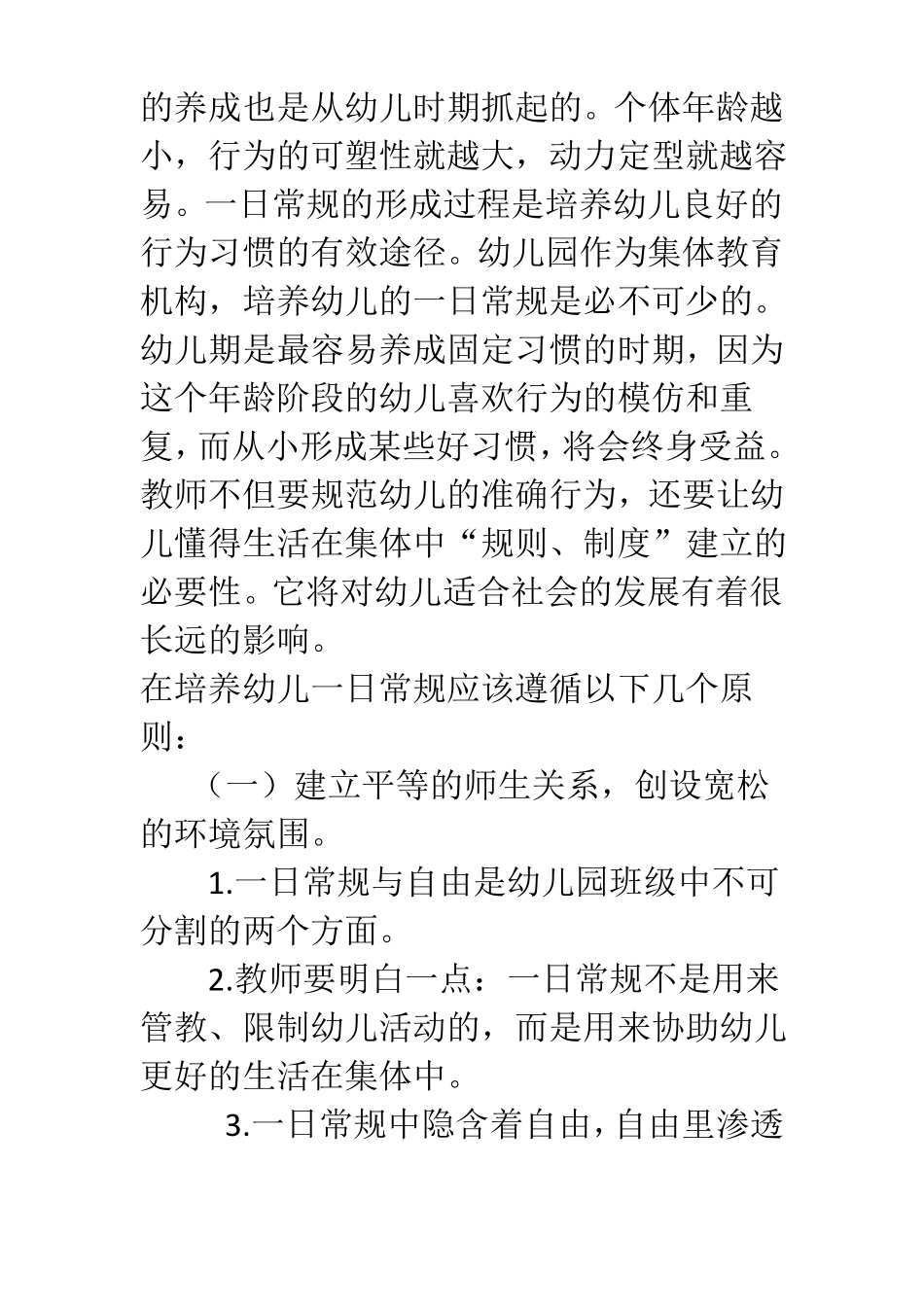 的养成也是从幼儿时期抓起的。个体年龄越小，行为的可塑性就越大，动力定型就越容易。一日常规的形成过程是培养幼儿良好的行为习惯的有效途径。幼儿园作为集体教育机构，培养幼儿的一日常规是必不可少的。幼儿期是最容易养成固定习惯的时期，因为这个年龄阶段的幼儿喜欢行为的模仿和重复，而从小形成某些好习惯，将会终身受益。教师不但要规范幼儿的准确行为，还要让幼儿懂得生活在集体中“规则、制度”建立的必要性。它将对幼儿适合社会的发展有着很长远的影响。

在培养幼儿一日常规应该遵循以下几个原则：

（一）建立平等的师生关系，创设宽松的环境氛围。

1.一日常规与自由是幼儿园班级中不可分割的两个方面。

2.教师要明白一点：一日常规不是用来管教、限制幼儿活动的，而是用来协助幼儿更好的生活在集体中。

3.一日常规中隐含着自由，自由里渗透